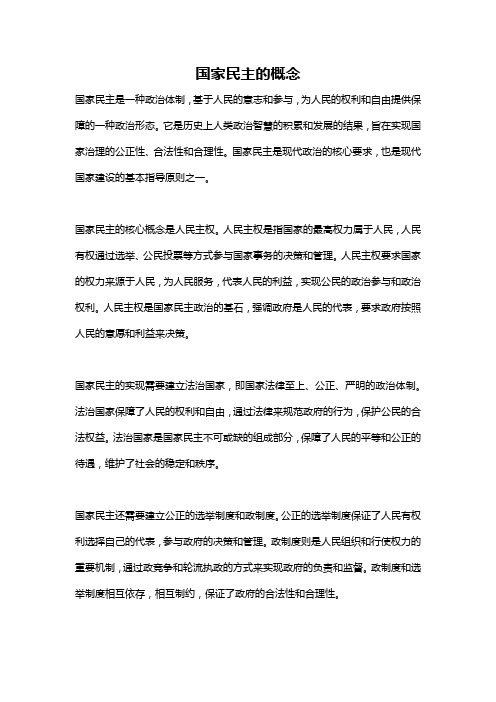 国家民主的概念

国家民主是一种政治体制，基于人民的意志和参与，为人民的权利和自由提供保障的一种政治形态。它是历史上人类政治智慧的积累和发展的结果，旨在实现国家治理的公正性、合法性和合理性。国家民主是现代政治的核心要求，也是现代国家建设的基本指导原则之一。

国家民主的核心概念是人民主权。人民主权是指国家的最高权力属于人民，人民有权通过选举、公民投票等方式参与国家事务的决策和管理。人民主权要求国家的权力来源于人民，为人民服务，代表人民的利益，实现公民的政治参与和政治权利。人民主权是国家民主政治的基石，强调政府是人民的代表，要求政府按照人民的意愿和利益来决策。

国家民主的实现需要建立法治国家，即国家法律至上、公正、严明的政治体制。法治国家保障了人民的权利和自由，通过法律来规范政府的行为，保护公民的合法权益。法治国家是国家民主不可或缺的组成部分，保障了人民的平等和公正的待遇，维护了社会的稳定和秩序。

国家民主还需要建立公正的选举制度和政制度。公正的选举制度保证了人民有权利选择自己的代表，参与政府的决策和管理。政制度则是人民组织和行使权力的重要机制，通过政竞争和轮流执政的方式来实现政府的负责和监督。政制度和选举制度相互依存，相互制约，保证了政府的合法性和合理性。